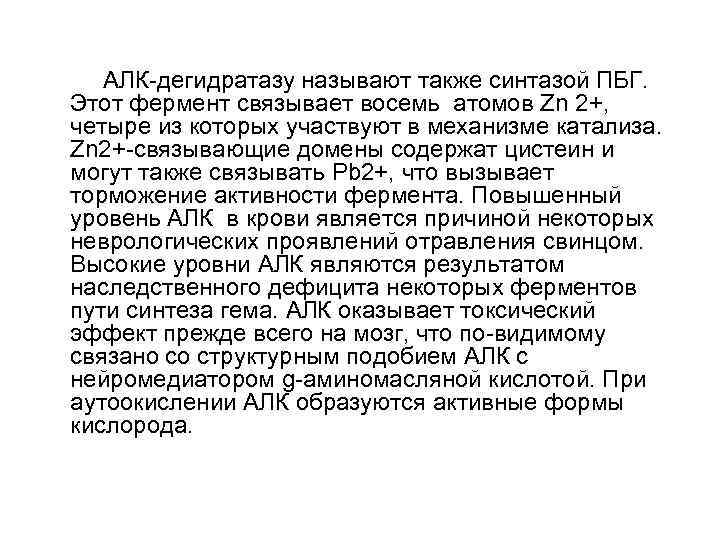 АЛК-дегидратазу называют также синтазой ПБГ. Этот фермент связывает восемь атомов Zn 2+, четыре из которых участвуют в механизме катализа. Zn2+-связывающие домены содержат цистеин и могут также связывать Pb2+, что вызывает торможение активности фермента. Повышенный уровень АЛК в крови является причиной некоторых неврологических проявлений отравления свинцом. Высокие уровни АЛК являются результатом наследственного дефицита некоторых ферментов пути синтеза гема. АЛК оказывает токсический эффект прежде всего на мозг, что по-видимому связано со структурным подобием АЛК с нейромедиатором g-аминомасляной кислотой. При аутоокислении АЛК образуются активные формы кислорода.